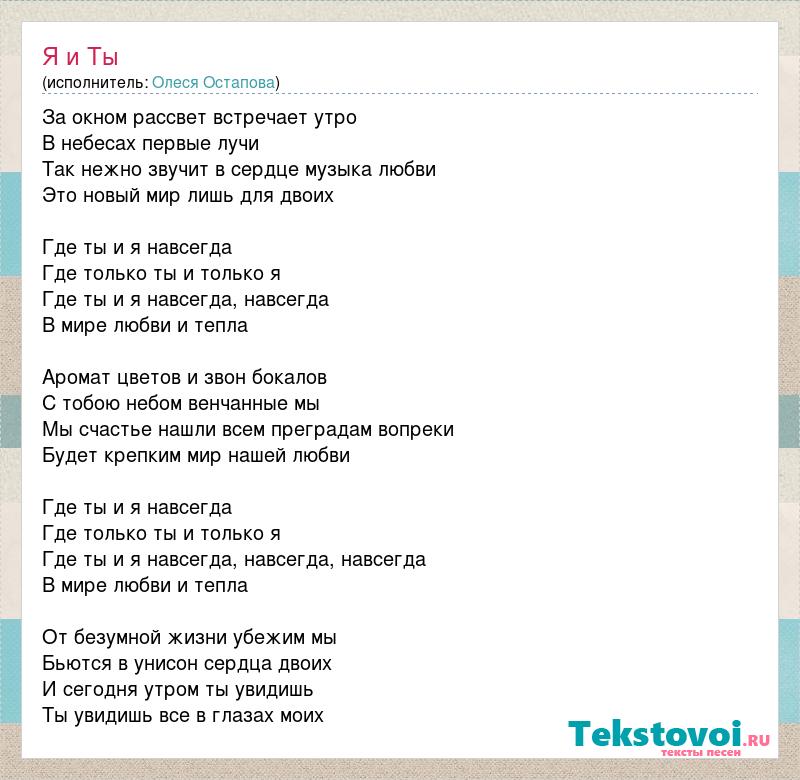 Я и Ты
(исполнитель: Олеся Остапова)

За окном рассвет встречает утро
В небесах первые лучи
Так нежно звучит в сердце музыка любви
Это новый мир лишь для двоих

Где ты и я навсегда
Где только ты и только я
Где ты и я навсегда, навсегда
В мире любви и тепла

Аромат цветов и звон бокалов
С тобою небом венчанные мы
Мы счастье нашли всем преградам вопреки
Будет крепким мир нашей любви

Где ты и я навсегда
Где только ты и только я
Где ты и я навсегда, навсегда, навсегда
В мире любви и тепла

От безумной жизни убежим мы
Бьются в унисон сердца двоих
И сегодня утром ты увидишь
Ты увидишь все в глазах моих

Tekstovoi.RU
тексты песен